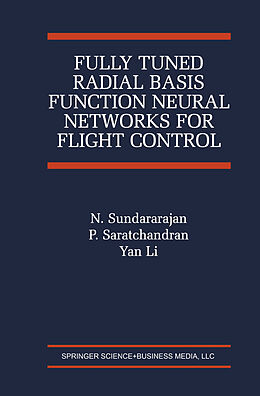 FULLY TUNED RADIAL BASIS FUNCTION NEURAL NETWORKS FOR FLIGHT CONTROL

N. Sundararajan
P. Saratchandran
Yan Li

SPRINGER SCIENCE+BUSINESS MEDIA, LLC